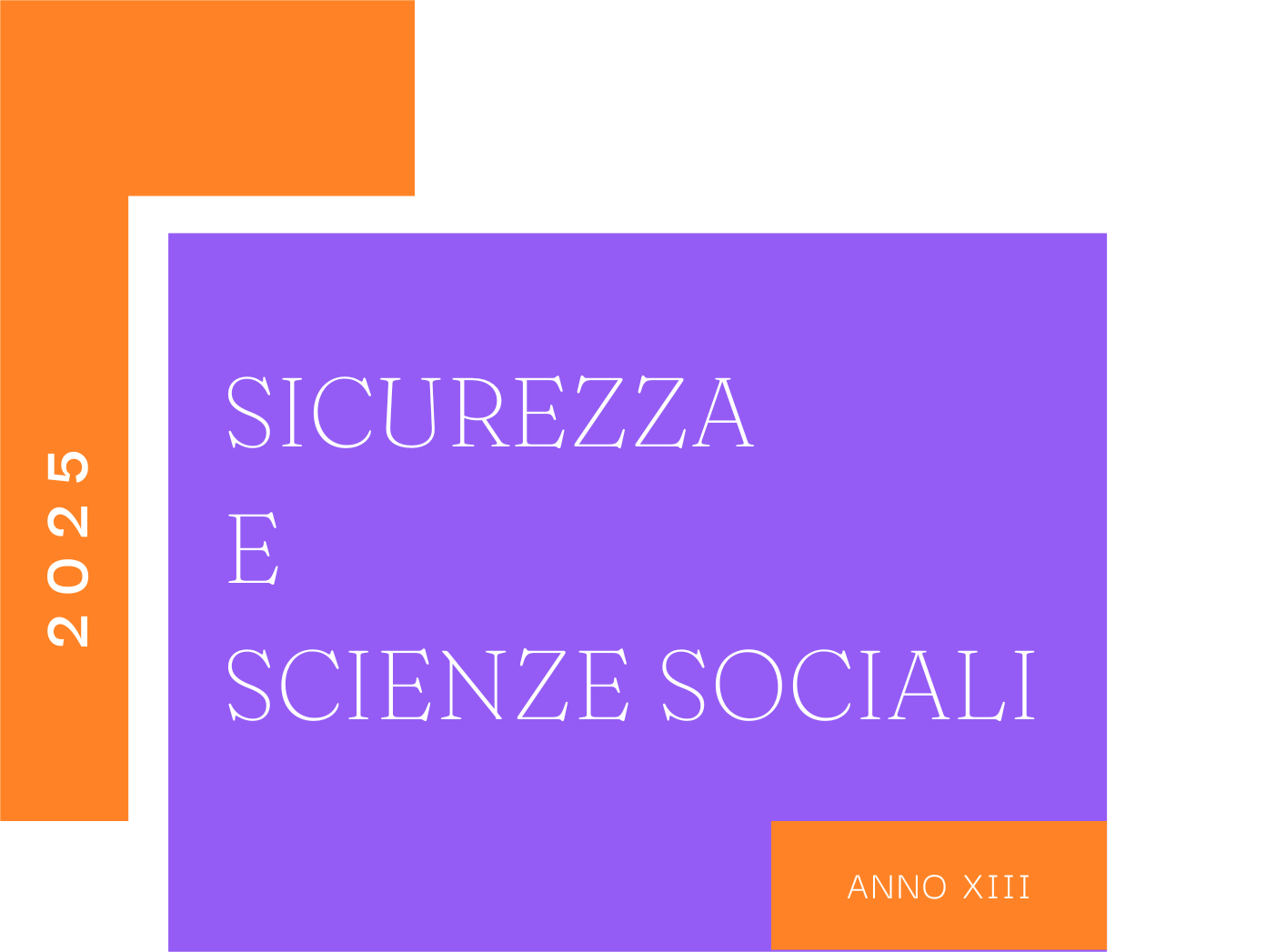 2025

SICUREZZA
E
SCIENZE SOCIALI

ANNO XIII